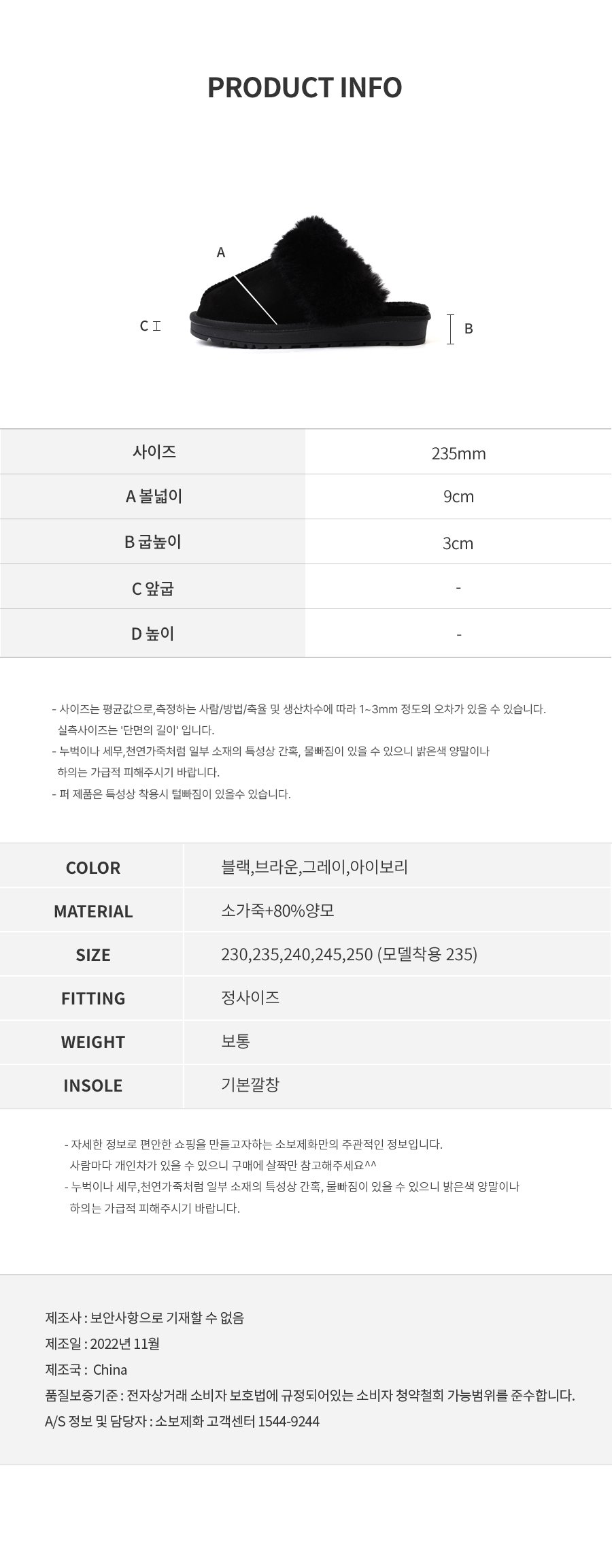 PRODUCT INFO

A

C

B

| 사이즈 | 235mm |
|---|---|
| A 볼넓이 | 9cm |
| B 굽높이 | 3cm |
| C 앞굽 | - |
| D 높이 | - |

- 사이즈는 평균값으로,측정하는 사람/방법/축율 및 생산차수에 따라 1~3mm 정도의 오차가 있을 수 있습니다. 실측사이즈는 '단면의 길이' 입니다.
- 누벅이나 세무,천연가죽처럼 일부 소재의 특성상 간혹, 물빠짐이 있을 수 있으니 밝은색 양말이나 하의는 가급적 피해주시기 바랍니다.
- 퍼 제품은 특성상 착용시 털빠짐이 있을수 있습니다.

| COLOR | 블랙,브라운,그레이,아이보리 |
|---|---|
| MATERIAL | 소가죽+80%양모 |
| SIZE | 230,235,240,245,250 (모델착용 235) |
| FITTING | 정사이즈 |
| WEIGHT | 보통 |
| INSOLE | 기본깔창 |

- 자세한 정보로 편안한 쇼핑을 만들고자하는 소보제화만의 주관적인 정보입니다. 사람마다 개인차가 있을 수 있으니 구매에 살짝만 참고해주세요^^
- 누벅이나 세무,천연가죽처럼 일부 소재의 특성상 간혹, 물빠짐이 있을 수 있으니 밝은색 양말이나 하의는 가급적 피해주시기 바랍니다.

제조사 : 보안사항으로 기재할 수 없음
제조일 : 2022년 11월
제조국 : China
품질보증기준 : 전자상거래 소비자 보호법에 규정되어있는 소비자 청약철회 가능범위를 준수합니다.
A/S 정보 및 담당자 : 소보제화 고객센터 1544-9244